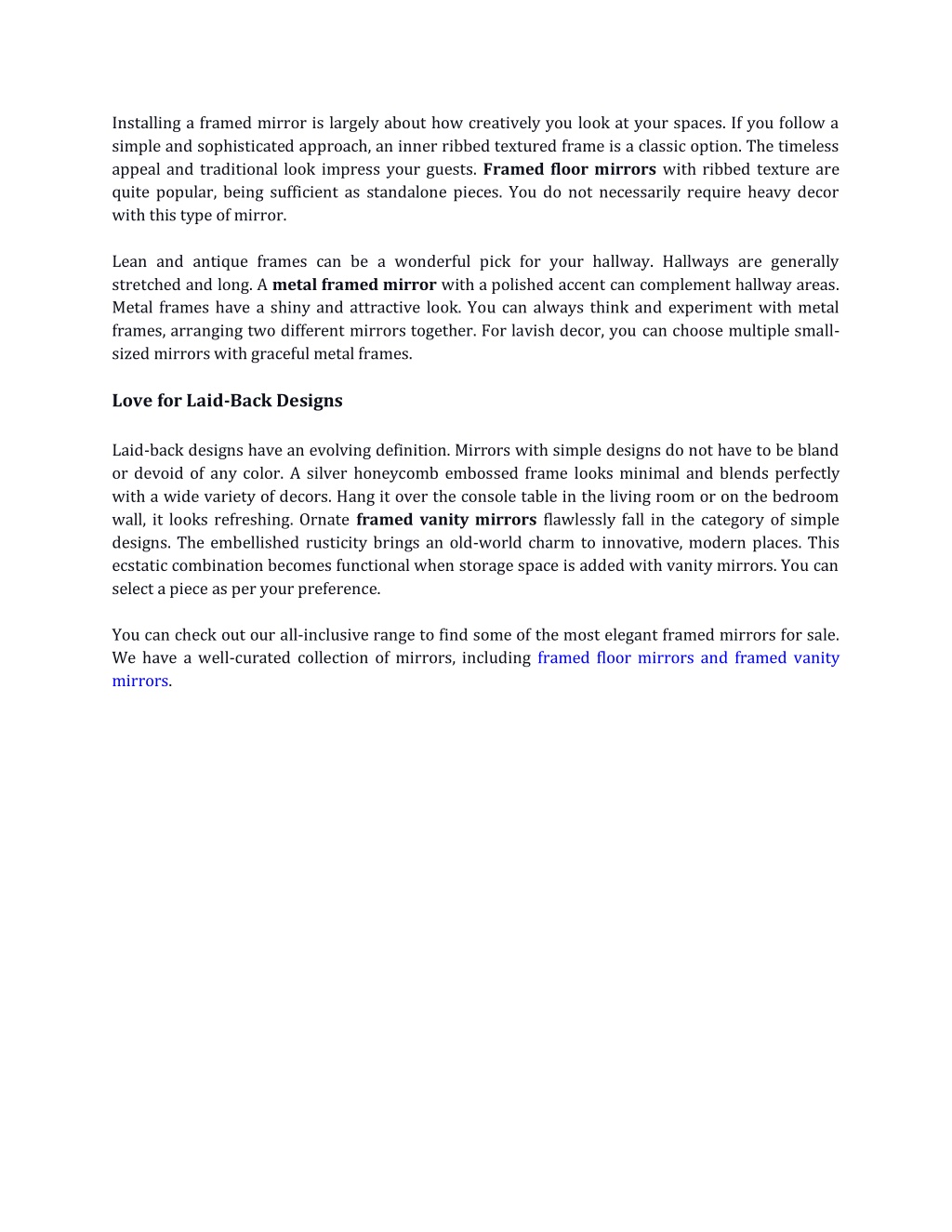 Installing a framed mirror is largely about how creatively you look at your spaces. If you follow a simple and sophisticated approach, an inner ribbed textured frame is a classic option. The timeless appeal and traditional look impress your guests. Framed floor mirrors with ribbed texture are quite popular, being sufficient as standalone pieces. You do not necessarily require heavy decor with this type of mirror.

Lean and antique frames can be a wonderful pick for your hallway. Hallways are generally stretched and long. A metal framed mirror with a polished accent can complement hallway areas. Metal frames have a shiny and attractive look. You can always think and experiment with metal frames, arranging two different mirrors together. For lavish decor, you can choose multiple small-sized mirrors with graceful metal frames.

Love for Laid-Back Designs

Laid-back designs have an evolving definition. Mirrors with simple designs do not have to be bland or devoid of any color. A silver honeycomb embossed frame looks minimal and blends perfectly with a wide variety of decors. Hang it over the console table in the living room or on the bedroom wall, it looks refreshing. Ornate framed vanity mirrors flawlessly fall in the category of simple designs. The embellished rusticity brings an old-world charm to innovative, modern places. This ecstatic combination becomes functional when storage space is added with vanity mirrors. You can select a piece as per your preference.

You can check out our all-inclusive range to find some of the most elegant framed mirrors for sale. We have a well-curated collection of mirrors, including framed floor mirrors and framed vanity mirrors.